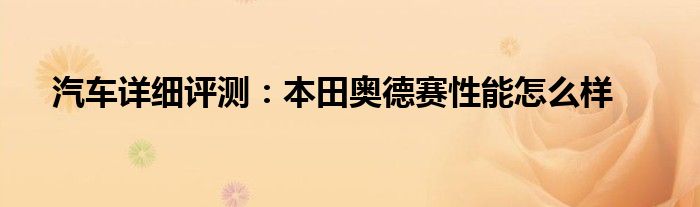 汽车详细评测：本田奥德赛性能怎么样